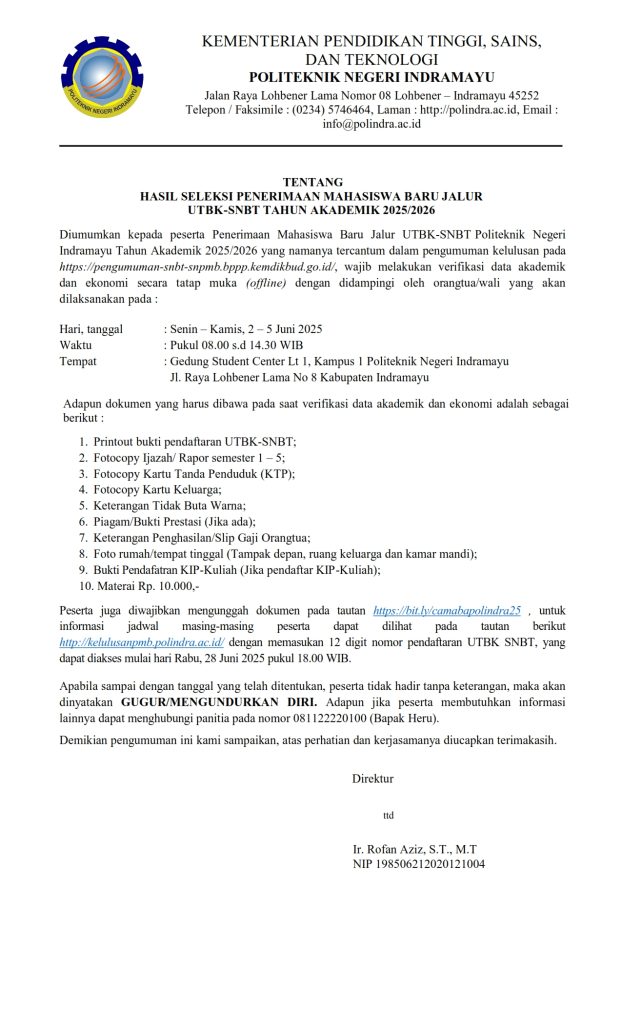 POLITEKNIK NEGERI INDRAMAYU

KEMENTERIAN PENDIDIKAN TINGGI, SAINS, DAN TEKNOLOGI
POLITEKNIK NEGERI INDRAMAYU
Jalan Raya Lohbener Lama Nomor 08 Lohbener – Indramayu 45252
Telepon / Faksimile : (0234) 5746464, Laman : http://polindra.ac.id, Email : info@polindra.ac.id

TENTANG
HASIL SELEKSI PENERIMAAN MAHASISWA BARU JALUR
UTBK-SNBT TAHUN AKADEMIK 2025/2026

Diumumkan kepada peserta Penerimaan Mahasiswa Baru Jalur UTBK-SNBT Politeknik Negeri Indramayu Tahun Akademik 2025/2026 yang namanya tercantum dalam pengumuman kelulusan pada https://pengumuman-snbt-snpmb.bppp.kemdikbud.go.id/, wajib melakukan verifikasi data akademik dan ekonomi secara tatap muka (offline) dengan didampingi oleh orangtua/wali yang akan dilaksanakan pada :

Hari, tanggal : Senin – Kamis, 2 – 5 Juni 2025
Waktu : Pukul 08.00 s.d 14.30 WIB
Tempat : Gedung Student Center Lt 1, Kampus 1 Politeknik Negeri Indramayu
Jl. Raya Lohbener Lama No 8 Kabupaten Indramayu

Adapun dokumen yang harus dibawa pada saat verifikasi data akademik dan ekonomi adalah sebagai berikut :

1. Printout bukti pendaftaran UTBK-SNBT;
2. Fotocopy Ijazah/ Rapor semester 1 – 5;
3. Fotocopy Kartu Tanda Penduduk (KTP);
4. Fotocopy Kartu Keluarga;
5. Keterangan Tidak Buta Warna;
6. Piagam/Bukti Prestasi (Jika ada);
7. Keterangan Penghasilan/Slip Gaji Orangtua;
8. Foto rumah/tempat tinggal (Tampak depan, ruang keluarga dan kamar mandi);
9. Bukti Pendafatran KIP-Kuliah (Jika pendaftar KIP-Kuliah);
10. Materai Rp. 10.000,-

Peserta juga diwajibkan mengunggah dokumen pada tautan https://bit.ly/camabapolindra25 , untuk informasi jadwal masing-masing peserta dapat dilihat pada tautan berikut http://kelulusanpmb.polindra.ac.id/ dengan memasukan 12 digit nomor pendaftaran UTBK SNBT, yang dapat diakses mulai hari Rabu, 28 Juni 2025 pukul 18.00 WIB.

Apabila sampai dengan tanggal yang telah ditentukan, peserta tidak hadir tanpa keterangan, maka akan dinyatakan GUGUR/MENGUNDURKAN DIRI. Adapun jika peserta membutuhkan informasi lainnya dapat menghubungi panitia pada nomor 081122220100 (Bapak Heru).

Demikian pengumuman ini kami sampaikan, atas perhatian dan kerjasamanya diucapkan terimakasih.

Direktur

ttd

Ir. Rofan Aziz, S.T., M.T
NIP 198506212020121004